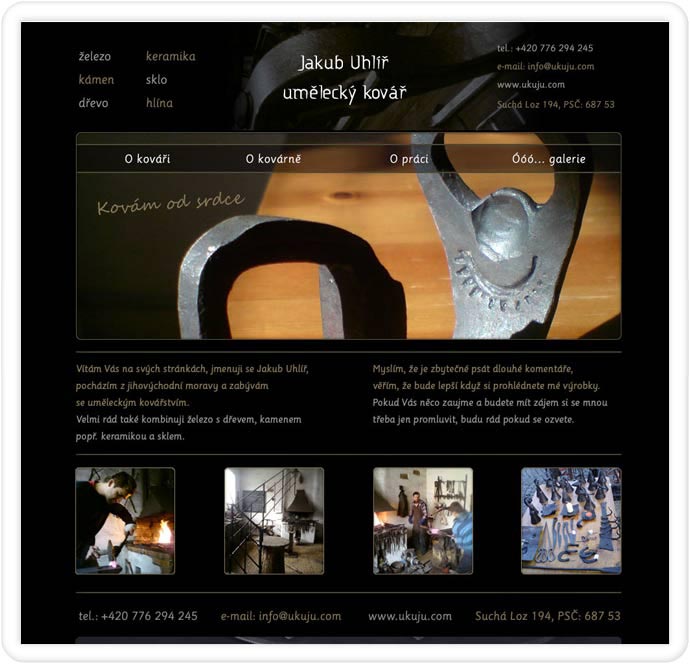 železo
kámen
dřevo

keramika
sklo
hlína

Jakub Uhlíř
umělecký kovář

tel.: +420 776 294 245
e-mail: info@ukuju.com
www.ukuju.com
Suchá Loz 194, PSČ: 687 53

O kováři O kovárně O práci Óóó... galerie

Kovám od srdce

Vítám Vás na svých stránkách, jmenuji se Jakub Uhlíř, pocházím z jihovýchodní moravy a zabývám se uměleckým kovářstvím.
Velmi rád také kombinuji železo s dřevem, kamenem popř. keramikou a sklem.

Myslím, že je zbytečné psát dlouhé komentáře, věřím, že bude lepší když si prohlédnete mé výrobky. Pokud Vás něco zaujme a budete mít zájem si se mnou třeba jen promluvit, budu rád pokud se ozvete.

tel.: +420 776 294 245 e-mail: info@ukuju.com www.ukuju.com Suchá Loz 194, PSČ: 687 53